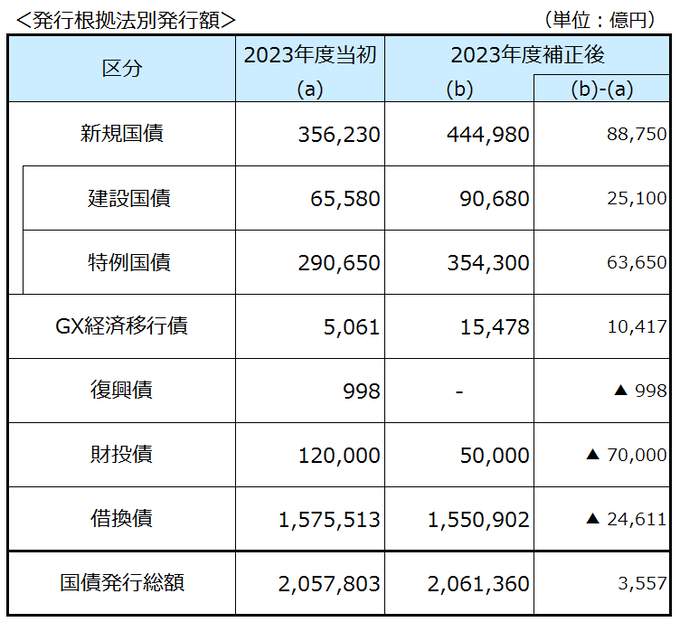 ＜発行根拠法別発行額＞　（単位：億円）

| 区分 | 2023年度当初 (a) | 2023年度補正後 (b) | (b)-(a) |
|---|---|---|---|
| 新規国債 | 356,230 | 444,980 | 88,750 |
| 建設国債 | 65,580 | 90,680 | 25,100 |
| 特例国債 | 290,650 | 354,300 | 63,650 |
| GX経済移行債 | 5,061 | 15,478 | 10,417 |
| 復興債 | 998 | - | ▲ 998 |
| 財投債 | 120,000 | 50,000 | ▲ 70,000 |
| 借換債 | 1,575,513 | 1,550,902 | ▲ 24,611 |
| 国債発行総額 | 2,057,803 | 2,061,360 | 3,557 |